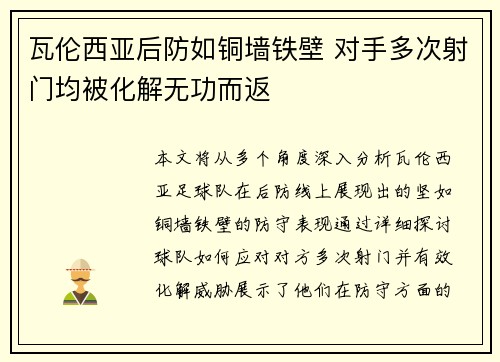 瓦伦西亚后防如铜墙铁壁 对手多次射门均被化解无功而返

本文将从多个角度深入分析瓦伦西亚足球队在后防线上展现出的坚如铜墙铁壁的防守表现通过详细探讨球队如何应对对方多次射门并有效化解威胁展示了他们在防守方面的